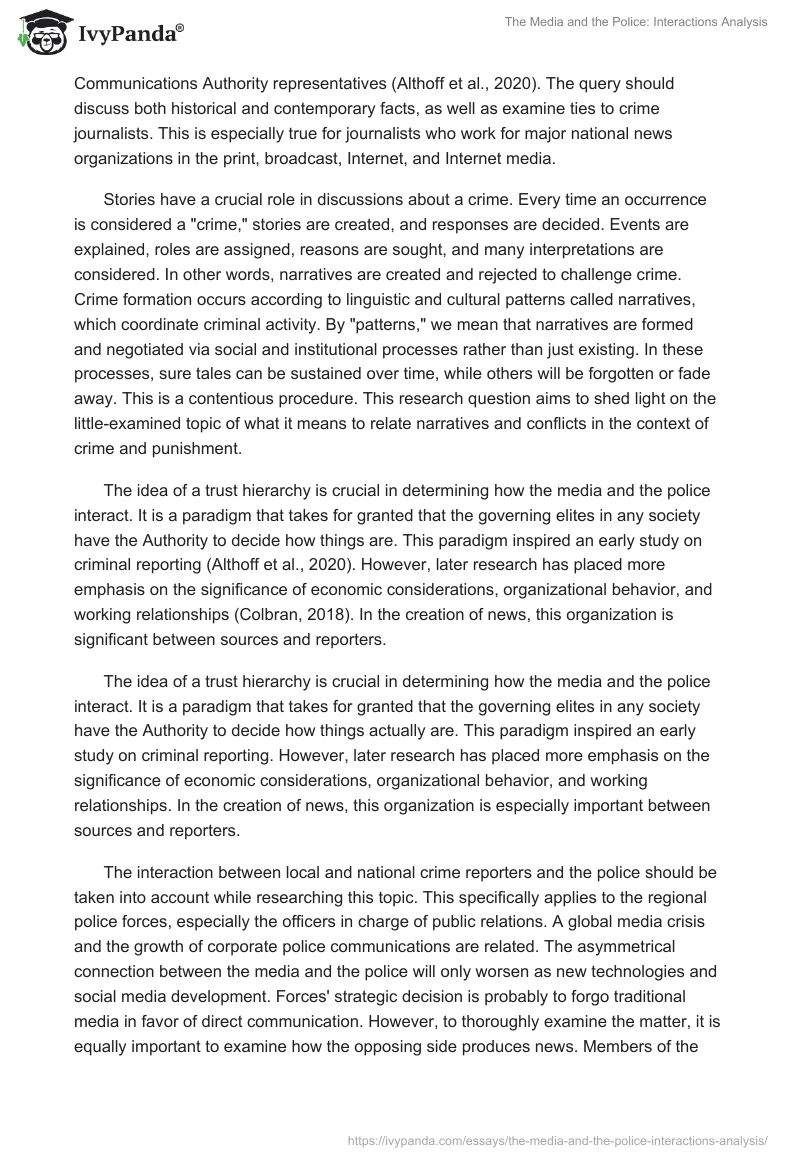 IvyPanda®

The Media and the Police: Interactions Analysis

Communications Authority representatives (Althoff et al., 2020). The query should discuss both historical and contemporary facts, as well as examine ties to crime journalists. This is especially true for journalists who work for major national news organizations in the print, broadcast, Internet, and Internet media.

Stories have a crucial role in discussions about a crime. Every time an occurrence is considered a "crime," stories are created, and responses are decided. Events are explained, roles are assigned, reasons are sought, and many interpretations are considered. In other words, narratives are created and rejected to challenge crime. Crime formation occurs according to linguistic and cultural patterns called narratives, which coordinate criminal activity. By "patterns," we mean that narratives are formed and negotiated via social and institutional processes rather than just existing. In these processes, sure tales can be sustained over time, while others will be forgotten or fade away. This is a contentious procedure. This research question aims to shed light on the little-examined topic of what it means to relate narratives and conflicts in the context of crime and punishment.

The idea of a trust hierarchy is crucial in determining how the media and the police interact. It is a paradigm that takes for granted that the governing elites in any society have the Authority to decide how things are. This paradigm inspired an early study on criminal reporting (Althoff et al., 2020). However, later research has placed more emphasis on the significance of economic considerations, organizational behavior, and working relationships (Colbran, 2018). In the creation of news, this organization is significant between sources and reporters.

The idea of a trust hierarchy is crucial in determining how the media and the police interact. It is a paradigm that takes for granted that the governing elites in any society have the Authority to decide how things actually are. This paradigm inspired an early study on criminal reporting. However, later research has placed more emphasis on the significance of economic considerations, organizational behavior, and working relationships. In the creation of news, this organization is especially important between sources and reporters.

The interaction between local and national crime reporters and the police should be taken into account while researching this topic. This specifically applies to the regional police forces, especially the officers in charge of public relations. A global media crisis and the growth of corporate police communications are related. The asymmetrical connection between the media and the police will only worsen as new technologies and social media development. Forces' strategic decision is probably to forgo traditional media in favor of direct communication. However, to thoroughly examine the matter, it is equally important to examine how the opposing side produces news. Members of the

https://ivypanda.com/essays/the-media-and-the-police-interactions-analysis/